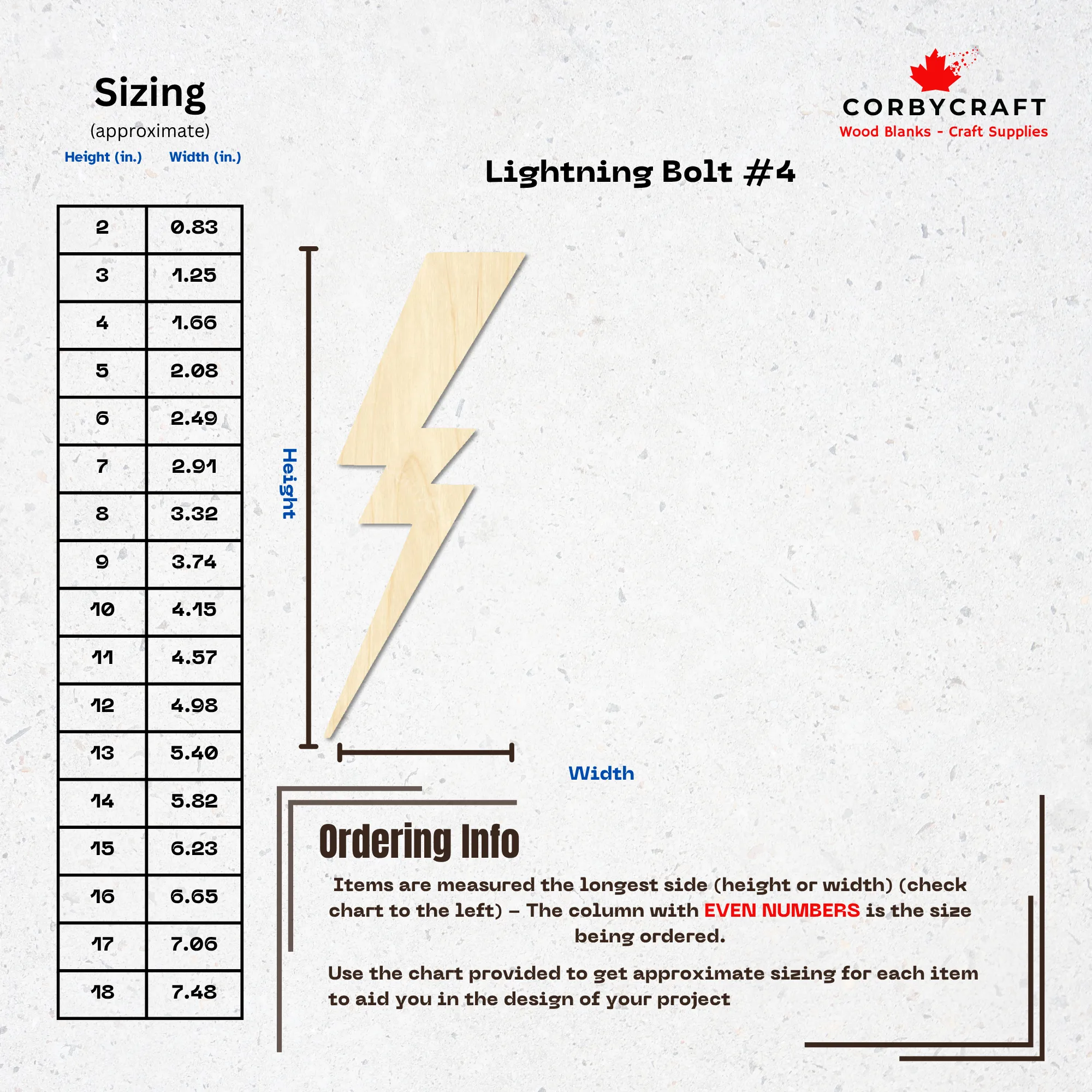 Sizing
(approximate)

| Height (in.) | Width (in.) |
|---|---|
| 2 | 0.83 |
| 3 | 1.25 |
| 4 | 1.66 |
| 5 | 2.08 |
| 6 | 2.49 |
| 7 | 2.91 |
| 8 | 3.32 |
| 9 | 3.74 |
| 10 | 4.15 |
| 11 | 4.57 |
| 12 | 4.98 |
| 13 | 5.40 |
| 14 | 5.82 |
| 15 | 6.23 |
| 16 | 6.65 |
| 17 | 7.06 |
| 18 | 7.48 |

CORBYCRAFT
Wood Blanks - Craft Supplies

Lightning Bolt #4

Height

Width

Ordering Info

Items are measured the longest side (height or width) (check chart to the left) – The column with EVEN NUMBERS is the size being ordered.

Use the chart provided to get approximate sizing for each item to aid you in the design of your project